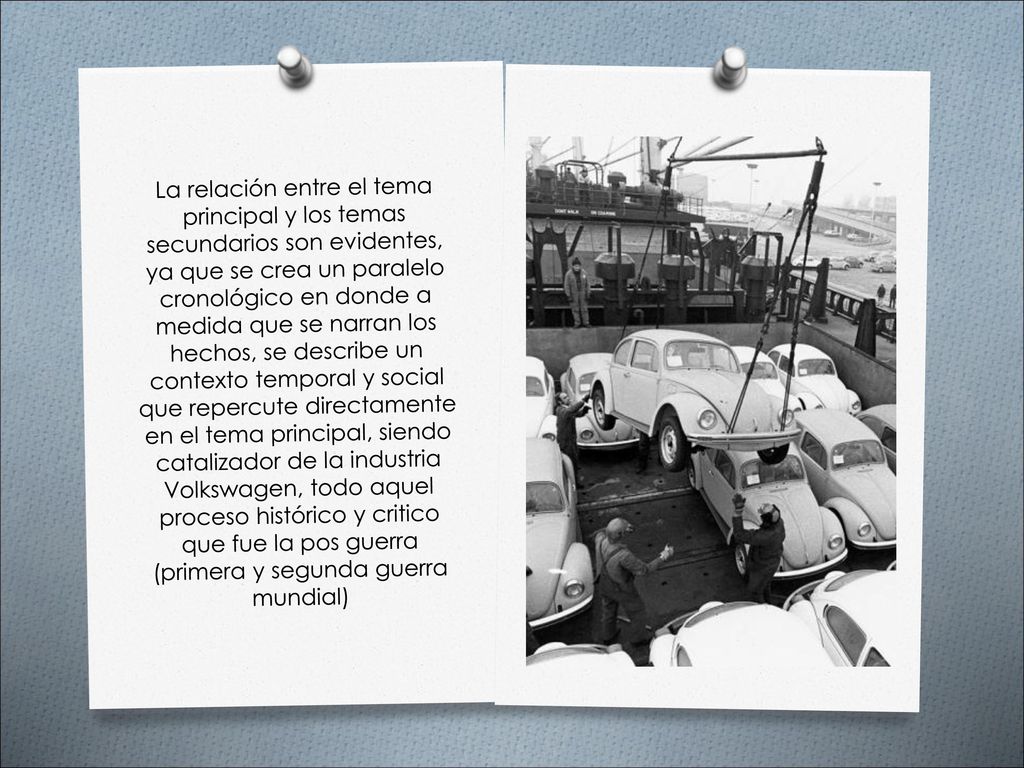 La relación entre el tema principal y los temas secundarios son evidentes, ya que se crea un paralelo cronológico en donde a medida que se narran los hechos, se describe un contexto temporal y social que repercute directamente en el tema principal, siendo catalizador de la industria Volkswagen, todo aquel proceso histórico y critico que fue la pos guerra (primera y segunda guerra mundial)